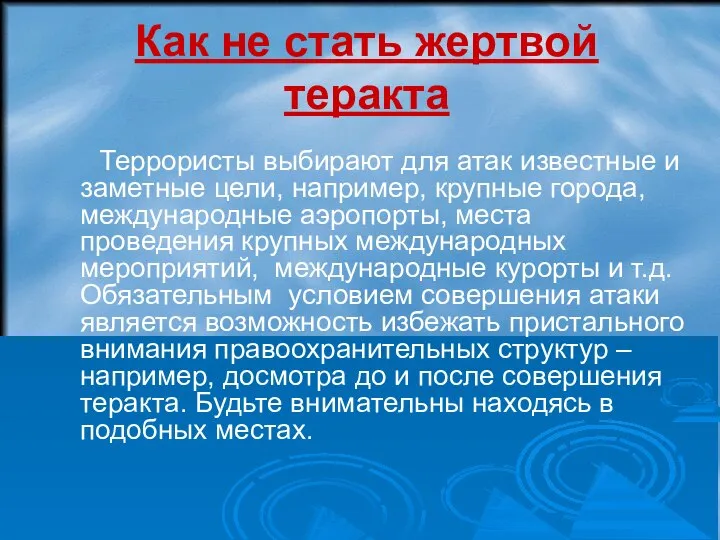 Как не стать жертвой теракта

Террористы выбирают для атак известные и заметные цели, например, крупные города, международные аэропорты, места проведения крупных международных мероприятий, международные курорты и т.д. Обязательным условием совершения атаки является возможность избежать пристального внимания правоохранительных структур – например, досмотра до и после совершения теракта. Будьте внимательны находясь в подобных местах.